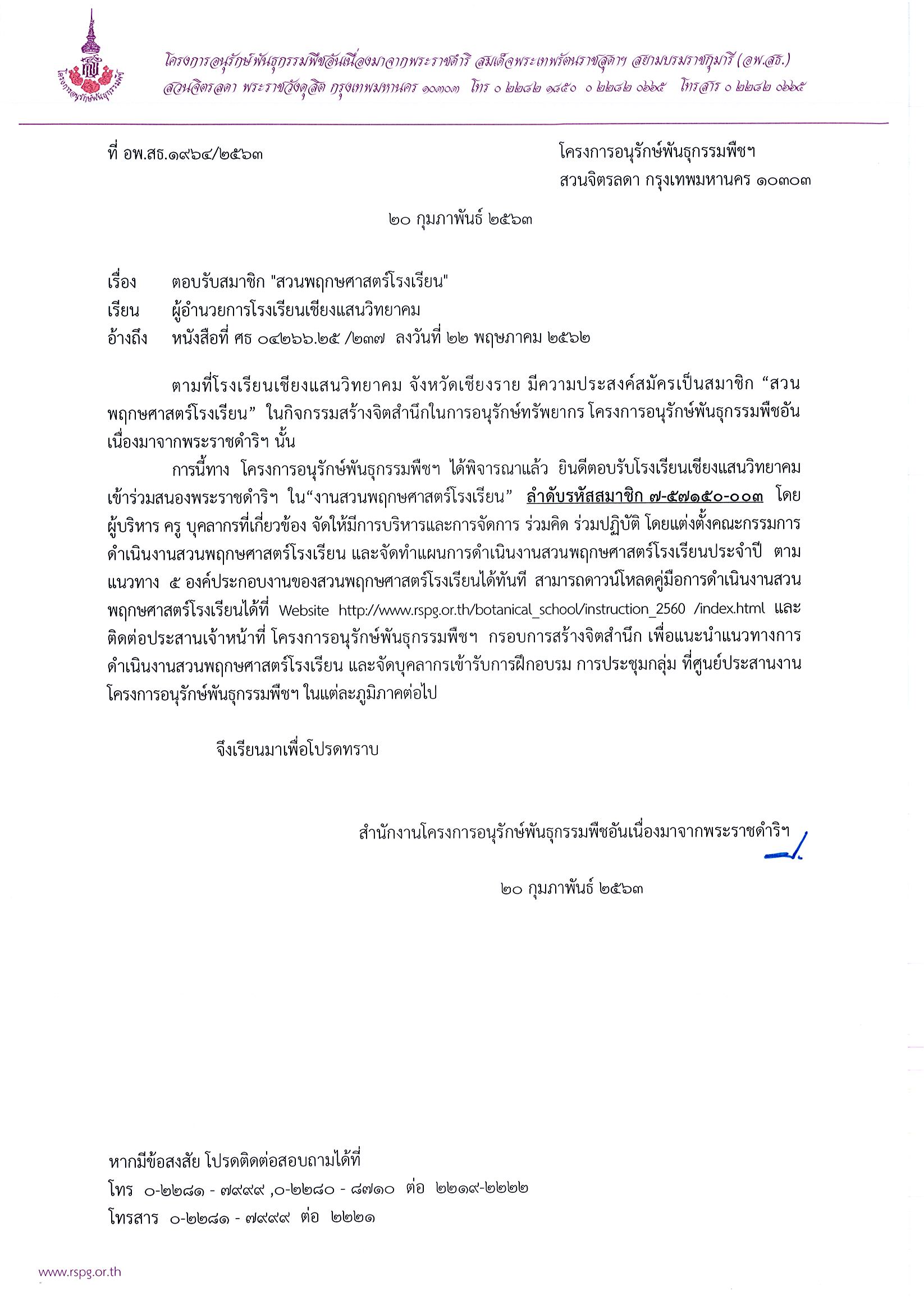 โครงการอนุรักษ์พันธุกรรมพืชอันเนื่องมาจากพระราชดำริ สมเด็จพระเทพรัตนราชสุดาฯ สยามบรมราชกุมารี (อพ.สธ.)
สวนจิตรลดา พระราชวังดุสิต กรุงเทพมหานคร ๑๐๓๐๓ โทร ๐ ๒๒๘๒ ๑๘๕๐ ๐ ๒๒๘๒ ๐๖๖๕ โทรสาร ๐ ๒๒๘๒ ๐๖๖๕

ที่ อพ.สธ.๑๙๖๔/๒๕๖๓

โครงการอนุรักษ์พันธุกรรมพืชฯ
สวนจิตรลดา กรุงเทพมหานคร ๑๐๓๐๓

๒๐ กุมภาพันธ์ ๒๕๖๓

เรื่อง ตอบรับสมาชิก "สวนพฤกษศาสตร์โรงเรียน"
เรียน ผู้อำนวยการโรงเรียนเชียงแสนวิทยาคม
อ้างถึง หนังสือที่ ศธ ๐๔๒๖๖.๒๕ /๒๓๗ ลงวันที่ ๒๒ พฤษภาคม ๒๕๖๒

ตามที่โรงเรียนเชียงแสนวิทยาคม จังหวัดเชียงราย มีความประสงค์สมัครเป็นสมาชิก "สวนพฤกษศาสตร์โรงเรียน" ในกิจกรรมสร้างจิตสำนึกในการอนุรักษ์ทรัพยากร โครงการอนุรักษ์พันธุกรรมพืชอันเนื่องมาจากพระราชดำริฯ นั้น

การนี้ทาง โครงการอนุรักษ์พันธุกรรมพืชฯ ได้พิจารณาแล้ว ยินดีตอบรับโรงเรียนเชียงแสนวิทยาคม เข้าร่วมสนองพระราชดำริฯ ใน"งานสวนพฤกษศาสตร์โรงเรียน" ลำดับรหัสสมาชิก ๗-๕๗๑๕๐-๐๐๓ โดยผู้บริหาร ครู บุคลากรที่เกี่ยวข้อง จัดให้มีการบริหารและการจัดการ ร่วมคิด ร่วมปฏิบัติ โดยแต่งตั้งคณะกรรมการดำเนินงานสวนพฤกษศาสตร์โรงเรียน และจัดทำแผนการดำเนินงานสวนพฤกษศาสตร์โรงเรียนประจำปี ตามแนวทาง ๕ องค์ประกอบงานของสวนพฤกษศาสตร์โรงเรียนได้ทันที สามารถดาวน์โหลดคู่มือการดำเนินงานสวนพฤกษศาสตร์โรงเรียนได้ที่ Website http://www.rspg.or.th/botanical_school/instruction_2560 /index.html และติดต่อประสานเจ้าหน้าที่ โครงการอนุรักษ์พันธุกรรมพืชฯ กรอบการสร้างจิตสำนึก เพื่อแนะนำแนวทางการดำเนินงานสวนพฤกษศาสตร์โรงเรียน และจัดบุคลากรเข้ารับการฝึกอบรม การประชุมกลุ่ม ที่ศูนย์ประสานงานโครงการอนุรักษ์พันธุกรรมพืชฯ ในแต่ละภูมิภาคต่อไป

จึงเรียนมาเพื่อโปรดทราบ

สำนักงานโครงการอนุรักษ์พันธุกรรมพืชอันเนื่องมาจากพระราชดำริฯ

๒๐ กุมภาพันธ์ ๒๕๖๓

หากมีข้อสงสัย โปรดติดต่อสอบถามได้ที่
โทร ๐-๒๒๘๑ - ๗๙๙๙ ,๐-๒๒๘๐ - ๘๗๑๐ ต่อ ๒๒๑๙-๒๒๒๒
โทรสาร ๐-๒๒๘๑ - ๗๙๙๙ ต่อ ๒๒๒๑

www.rspg.or.th